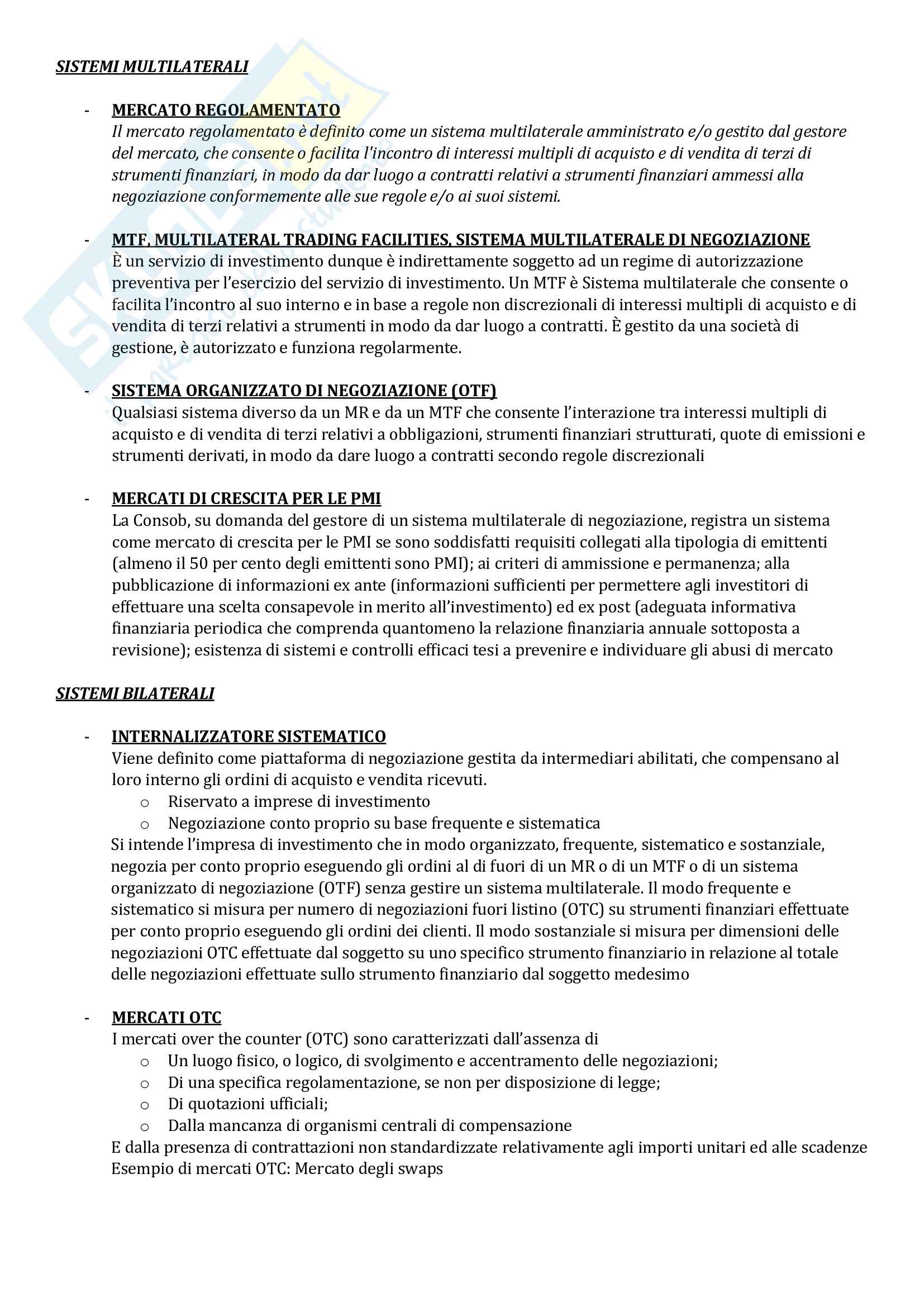 SISTEMI MULTILATERALI

- MERCATO REGOLAMENTATO
Il mercato regolamentato è definito come un sistema multilaterale amministrato e/o gestito dal gestore del mercato, che consente o facilita l'incontro di interessi multipli di acquisto e di vendita di terzi di strumenti finanziari, in modo da dar luogo a contratti relativi a strumenti finanziari ammessi alla negoziazione conformemente alle sue regole e/o ai suoi sistemi.

- MTF, MULTILATERAL TRADING FACILITIES, SISTEMA MULTILATERALE DI NEGOZIAZIONE
È un servizio di investimento dunque è indirettamente soggetto ad un regime di autorizzazione preventiva per l'esercizio del servizio di investimento. Un MTF è Sistema multilaterale che consente o facilita l'incontro al suo interno e in base a regole non discrezionali di interessi multipli di acquisto e di vendita di terzi relativi a strumenti in modo da dar luogo a contratti. È gestito da una società di gestione, è autorizzato e funziona regolarmente.

- SISTEMA ORGANIZZATO DI NEGOZIAZIONE (OTF)
Qualsiasi sistema diverso da un MR e da un MTF che consente l'interazione tra interessi multipli di acquisto e di vendita di terzi relativi a obbligazioni, strumenti finanziari strutturati, quote di emissioni e strumenti derivati, in modo da dare luogo a contratti secondo regole discrezionali

- MERCATI DI CRESCITA PER LE PMI
La Consob, su domanda del gestore di un sistema multilaterale di negoziazione, registra un sistema come mercato di crescita per le PMI se sono soddisfatti requisiti collegati alla tipologia di emittenti (almeno il 50 per cento degli emittenti sono PMI); ai criteri di ammissione e permanenza; alla pubblicazione di informazioni ex ante (informazioni sufficienti per permettere agli investitori di effettuare una scelta consapevole in merito all'investimento) ed ex post (adeguata informativa finanziaria periodica che comprenda quantomeno la relazione finanziaria annuale sottoposta a revisione); esistenza di sistemi e controlli efficaci tesi a prevenire e individuare gli abusi di mercato

SISTEMI BILATERALI

- INTERNALIZZATORE SISTEMATICO
Viene definito come piattaforma di negoziazione gestita da intermediari abilitati, che compensano al loro interno gli ordini di acquisto e vendita ricevuti.
o Riservato a imprese di investimento
o Negoziazione conto proprio su base frequente e sistematica
Si intende l'impresa di investimento che in modo organizzato, frequente, sistematico e sostanziale, negozia per conto proprio eseguendo gli ordini al di fuori di un MR o di un MTF o di un sistema organizzato di negoziazione (OTF) senza gestire un sistema multilaterale. Il modo frequente e sistematico si misura per numero di negoziazioni fuori listino (OTC) su strumenti finanziari effettuate per conto proprio eseguendo gli ordini dei clienti. Il modo sostanziale si misura per dimensioni delle negoziazioni OTC effettuate dal soggetto su uno specifico strumento finanziario in relazione al totale delle negoziazioni effettuate sullo strumento finanziario dal soggetto medesimo

- MERCATI OTC
I mercati over the counter (OTC) sono caratterizzati dall'assenza di
o Un luogo fisico, o logico, di svolgimento e accentramento delle negoziazioni;
o Di una specifica regolamentazione, se non per disposizione di legge;
o Di quotazioni ufficiali;
o Dalla mancanza di organismi centrali di compensazione
E dalla presenza di contrattazioni non standardizzate relativamente agli importi unitari ed alle scadenze
Esempio di mercati OTC: Mercato degli swaps